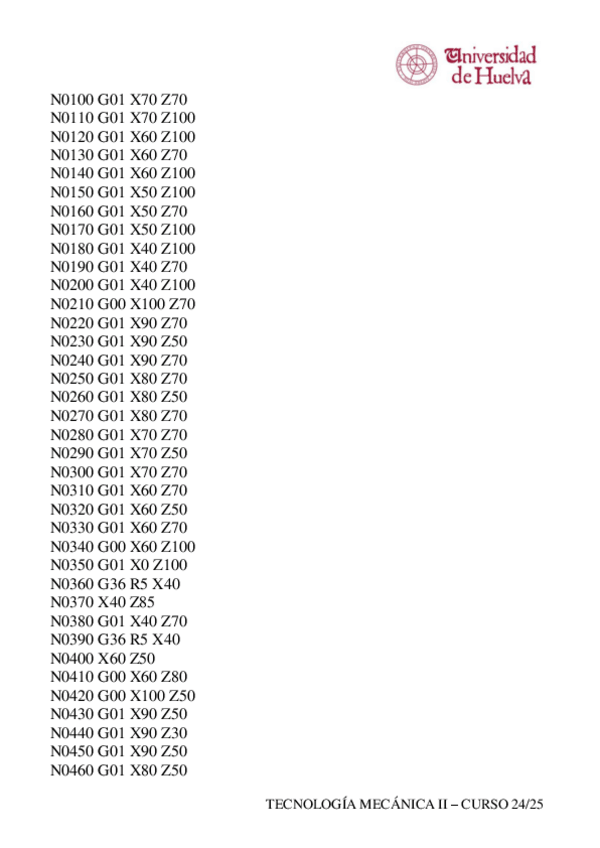 Universidad de Huelva

N0100 G01 X70 Z70
N0110 G01 X70 Z100
N0120 G01 X60 Z100
N0130 G01 X60 Z70
N0140 G01 X60 Z100
N0150 G01 X50 Z100
N0160 G01 X50 Z70
N0170 G01 X50 Z100
N0180 G01 X40 Z100
N0190 G01 X40 Z70
N0200 G01 X40 Z100
N0210 G00 X100 Z70
N0220 G01 X90 Z70
N0230 G01 X90 Z50
N0240 G01 X90 Z70
N0250 G01 X80 Z70
N0260 G01 X80 Z50
N0270 G01 X80 Z70
N0280 G01 X70 Z70
N0290 G01 X70 Z50
N0300 G01 X70 Z70
N0310 G01 X60 Z70
N0320 G01 X60 Z50
N0330 G01 X60 Z70
N0340 G00 X60 Z100
N0350 G01 X0 Z100
N0360 G36 R5 X40
N0370 X40 Z85
N0380 G01 X40 Z70
N0390 G36 R5 X40
N0400 X60 Z50
N0410 G00 X60 Z80
N0420 G00 X100 Z50
N0430 G01 X90 Z50
N0440 G01 X90 Z30
N0450 G01 X90 Z50
N0460 G01 X80 Z50

TECNOLOGÍA MECÁNICA II – CURSO 24/25